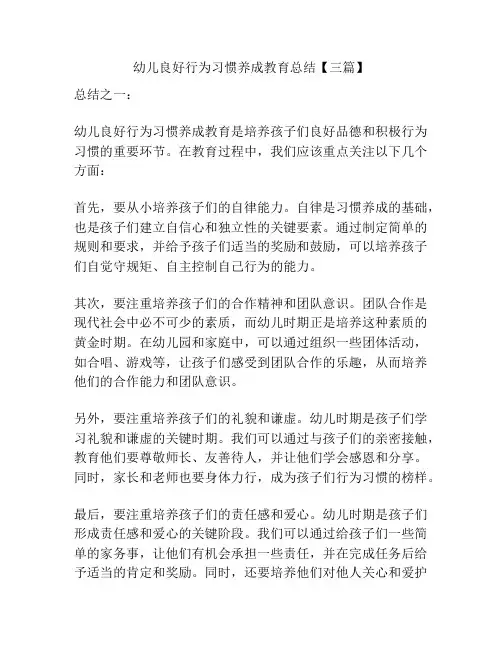 幼儿良好行为习惯养成教育总结【三篇】

总结之一：

幼儿良好行为习惯养成教育是培养孩子们良好品德和积极行为习惯的重要环节。在教育过程中，我们应该重点关注以下几个方面：

首先，要从小培养孩子们的自律能力。自律是习惯养成的基础，也是孩子们建立自信心和独立性的关键要素。通过制定简单的规则和要求，并给予孩子们适当的奖励和鼓励，可以培养孩子们自觉守规矩、自主控制自己行为的能力。

其次，要注重培养孩子们的合作精神和团队意识。团队合作是现代社会中必不可少的素质，而幼儿时期正是培养这种素质的黄金时期。在幼儿园和家庭中，可以通过组织一些团体活动，如合唱、游戏等，让孩子们感受到团队合作的乐趣，从而培养他们的合作能力和团队意识。

另外，要注重培养孩子们的礼貌和谦虚。幼儿时期是孩子们学习礼貌和谦虚的关键时期。我们可以通过与孩子们的亲密接触，教育他们要尊敬师长、友善待人，并让他们学会感恩和分享。同时，家长和老师也要身体力行，成为孩子们行为习惯的榜样。

最后，要注重培养孩子们的责任感和爱心。幼儿时期是孩子们形成责任感和爱心的关键阶段。我们可以通过给孩子们一些简单的家务事，让他们有机会承担一些责任，并在完成任务后给予适当的肯定和奖励。同时，还要培养他们对他人关心和爱护